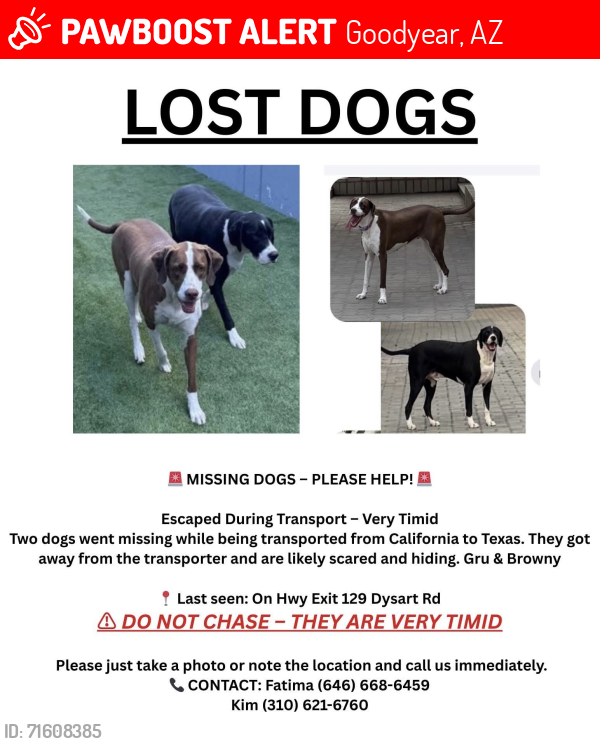 PAWBOOST ALERT Goodyear, AZ

LOST DOGS

🚨 MISSING DOGS – PLEASE HELP! 🚨

Escaped During Transport – Very Timid
Two dogs went missing while being transported from California to Texas. They got away from the transporter and are likely scared and hiding. Gru & Browny

📍 Last seen: On Hwy Exit 129 Dysart Rd
⚠ DO NOT CHASE – THEY ARE VERY TIMID

Please just take a photo or note the location and call us immediately.
📞 CONTACT: Fatima (646) 668-6459
Kim (310) 621-6760

ID: 71608385